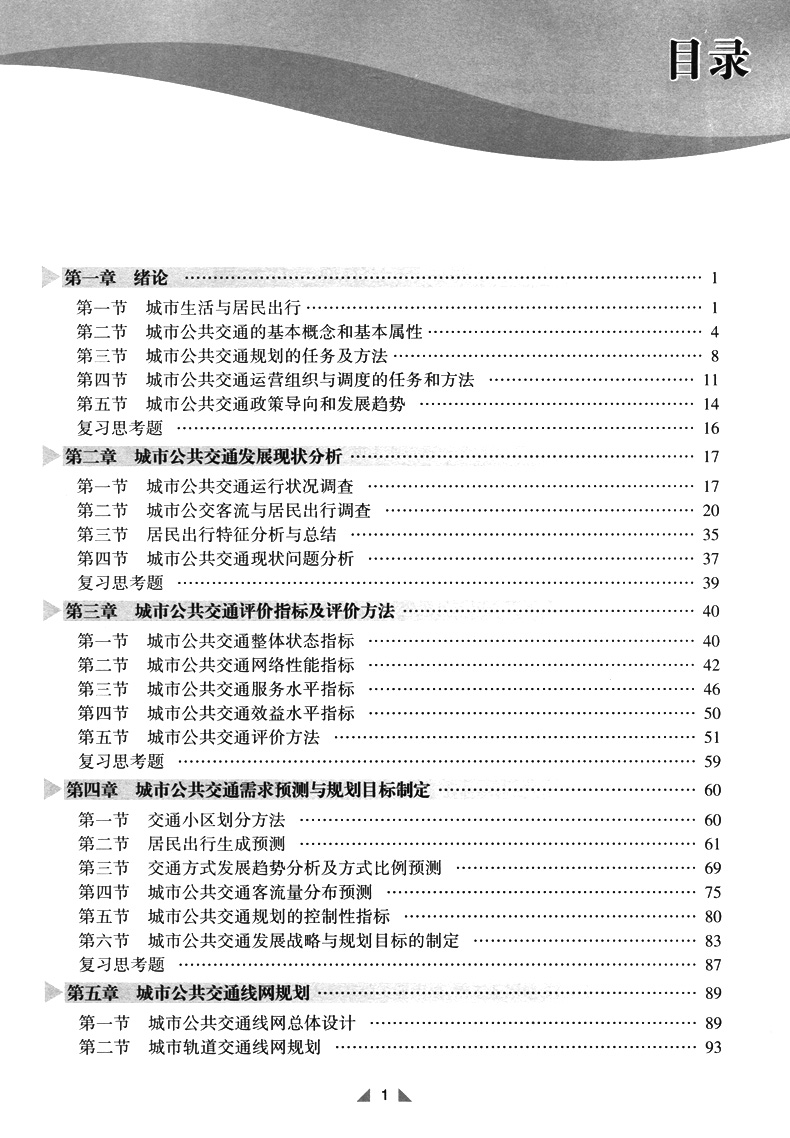 目录

第一章 绪论 …… 1
第一节 城市生活与居民出行 …… 1
第二节 城市公共交通的基本概念和基本属性 …… 4
第三节 城市公共交通规划的任务及方法 …… 8
第四节 城市公共交通运营组织与调度的任务和方法 …… 11
第五节 城市公共交通政策导向和发展趋势 …… 14
复习思考题 …… 16
第二章 城市公共交通发展现状分析 …… 17
第一节 城市公共交通运行状况调查 …… 17
第二节 城市公交客流与居民出行调查 …… 20
第三节 居民出行特征分析与总结 …… 35
第四节 城市公共交通现状问题分析 …… 37
复习思考题 …… 39
第三章 城市公共交通评价指标及评价方法 …… 40
第一节 城市公共交通整体状态指标 …… 40
第二节 城市公共交通网络性能指标 …… 42
第三节 城市公共交通服务水平指标 …… 46
第四节 城市公共交通效益水平指标 …… 50
第五节 城市公共交通评价方法 …… 51
复习思考题 …… 59
第四章 城市公共交通需求预测与规划目标制定 …… 60
第一节 交通小区划分方法 …… 60
第二节 居民出行生成预测 …… 61
第三节 交通方式发展趋势分析及方式比例预测 …… 69
第四节 城市公共交通客流量分布预测 …… 75
第五节 城市公共交通规划的控制性指标 …… 80
第六节 城市公共交通发展战略与规划目标的制定 …… 83
复习思考题 …… 87
第五章 城市公共交通线网规划 …… 89
第一节 城市公共交通线网总体设计 …… 89
第二节 城市轨道交通线网规划 …… 93

1